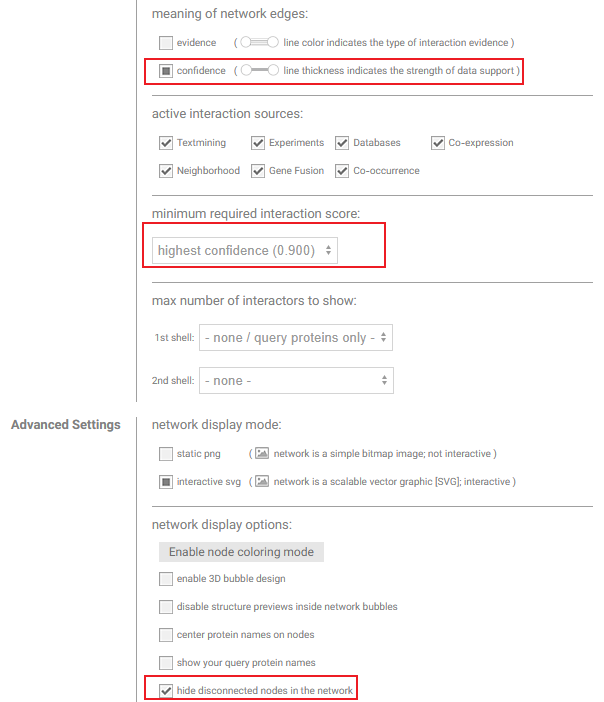 meaning of network edges:

evidence ( line color indicates the type of interaction evidence )

confidence ( line thickness indicates the strength of data support )

active interaction sources:

Textmining Experiments Databases Co-expression

Neighborhood Gene Fusion Co-occurrence

minimum required interaction score:

highest confidence (0.900)

max number of interactors to show:

1st shell: - none / query proteins only -

2nd shell: - none -

Advanced Settings

network display mode:

static png ( network is a simple bitmap image; not interactive )

interactive svg ( network is a scalable vector graphic [SVG]; interactive )

network display options:

Enable node coloring mode

enable 3D bubble design

disable structure previews inside network bubbles

center protein names on nodes

show your query protein names

hide disconnected nodes in the network